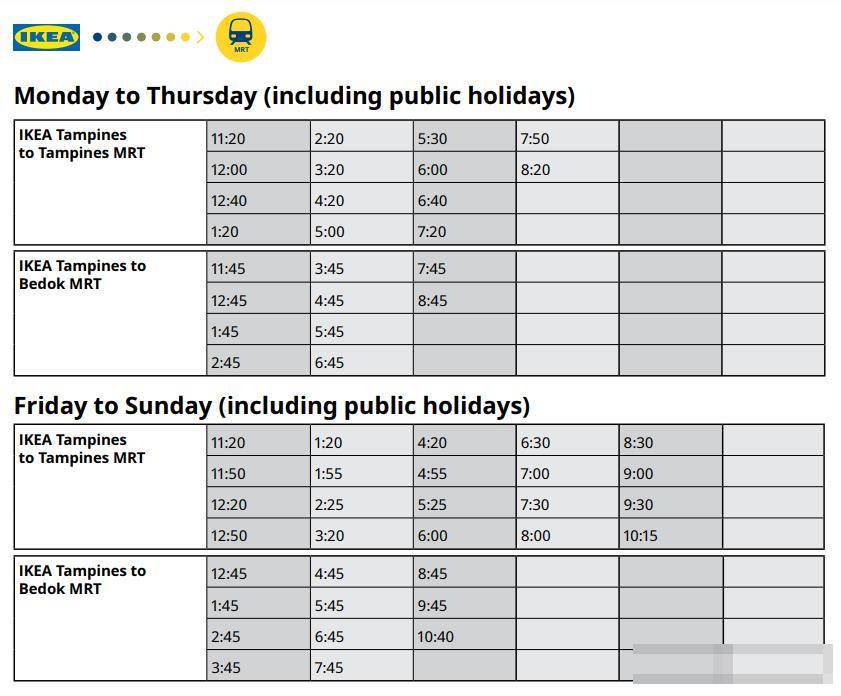 IKEA

MRT

Monday to Thursday (including public holidays)

| IKEA Tampines to Tampines MRT | 11:20 | 2:20 | 5:30 | 7:50 | | |
|---|---|---|---|---|---|---|
| | 12:00 | 3:20 | 6:00 | 8:20 | | |
| | 12:40 | 4:20 | 6:40 | | | |
| | 1:20 | 5:00 | 7:20 | | | |

| IKEA Tampines to Bedok MRT | 11:45 | 3:45 | 7:45 | | | |
|---|---|---|---|---|---|---|
| | 12:45 | 4:45 | 8:45 | | | |
| | 1:45 | 5:45 | | | | |
| | 2:45 | 6:45 | | | | |

Friday to Sunday (including public holidays)

| IKEA Tampines to Tampines MRT | 11:20 | 1:20 | 4:20 | 6:30 | 8:30 | |
|---|---|---|---|---|---|---|
| | 11:50 | 1:55 | 4:55 | 7:00 | 9:00 | |
| | 12:20 | 2:25 | 5:25 | 7:30 | 9:30 | |
| | 12:50 | 3:20 | 6:00 | 8:00 | 10:15 | |

| IKEA Tampines to Bedok MRT | 12:45 | 4:45 | 8:45 | | | |
|---|---|---|---|---|---|---|
| | 1:45 | 5:45 | 9:45 | | | |
| | 2:45 | 6:45 | 10:40 | | | |
| | 3:45 | 7:45 | | | | |